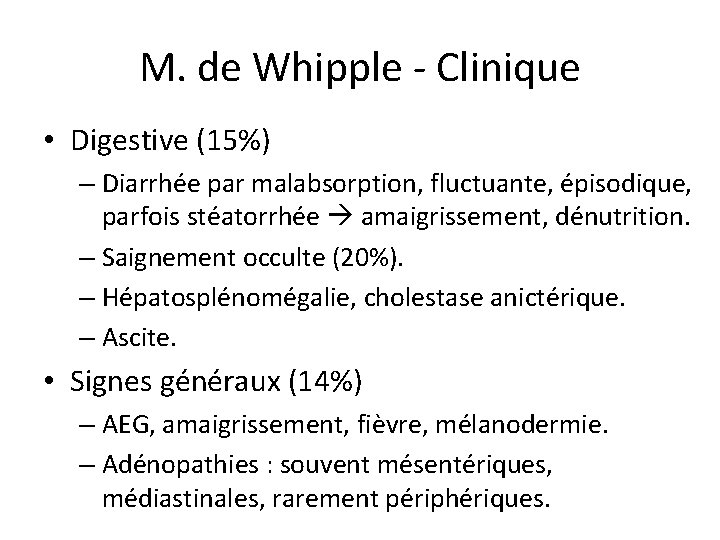 M. de Whipple - Clinique

• Digestive (15%)
– Diarrhée par malabsorption, fluctuante, épisodique, parfois stéatorrhée → amaigrissement, dénutrition.
– Saignement occulte (20%).
– Hépatosplénomégalie, cholestase anictérique.
– Ascite.

• Signes généraux (14%)
– AEG, amaigrissement, fièvre, mélanodermie.
– Adénopathies : souvent mésentériques, médiastinales, rarement périphériques.